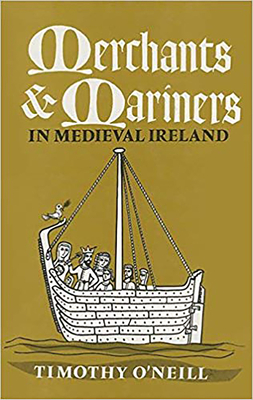 Merchants & Mariners
IN MEDIEVAL IRELAND

TIMOTHY O'NEILL